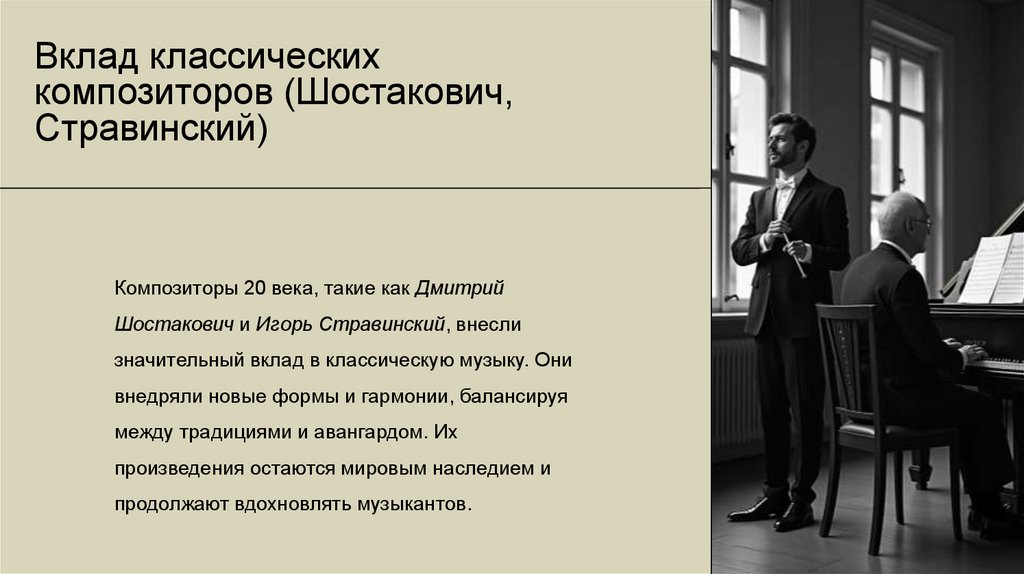 Вклад классических композиторов (Шостакович, Стравинский)

Композиторы 20 века, такие как Дмитрий Шостакович и Игорь Стравинский, внесли значительный вклад в классическую музыку. Они внедряли новые формы и гармонии, балансируя между традициями и авангардом. Их произведения остаются мировым наследием и продолжают вдохновлять музыкантов.